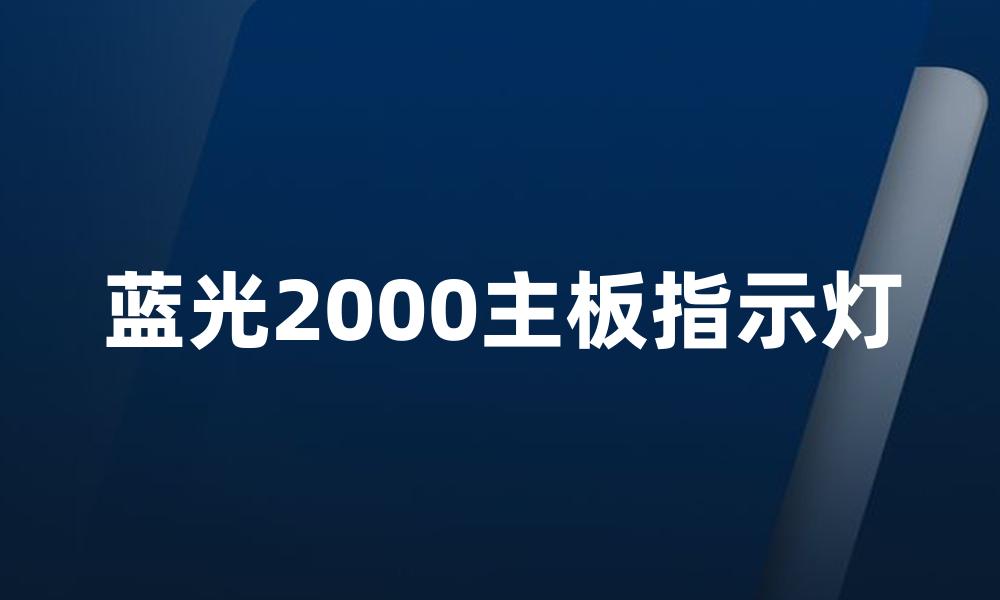 蓝光2000主板指示灯